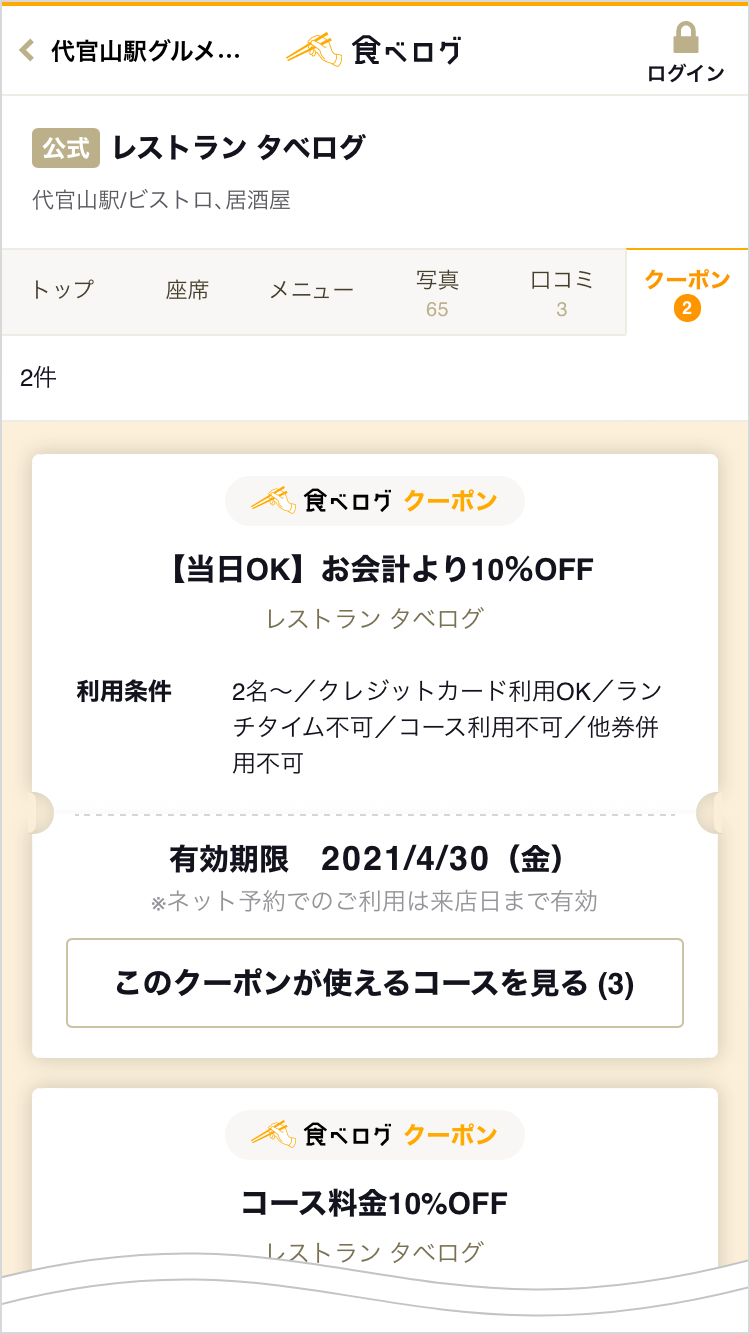 代官山駅グルメ…
食べログ
ログイン

公式 レストラン タベログ
代官山駅/ビストロ、居酒屋

トップ
座席
メニュー
写真
65
口コミ
3
クーポン
2

2件

食べログ クーポン
【当日OK】お会計より10%OFF
レストラン タベログ
利用条件 2名〜／クレジットカード利用OK／ランチタイム不可／コース利用不可／他券併用不可
有効期限 2021/4/30（金）
※ネット予約でのご利用は来店日まで有効
このクーポンが使えるコースを見る (3)

食べログ クーポン
コース料金10%OFF
レストラン タベログ